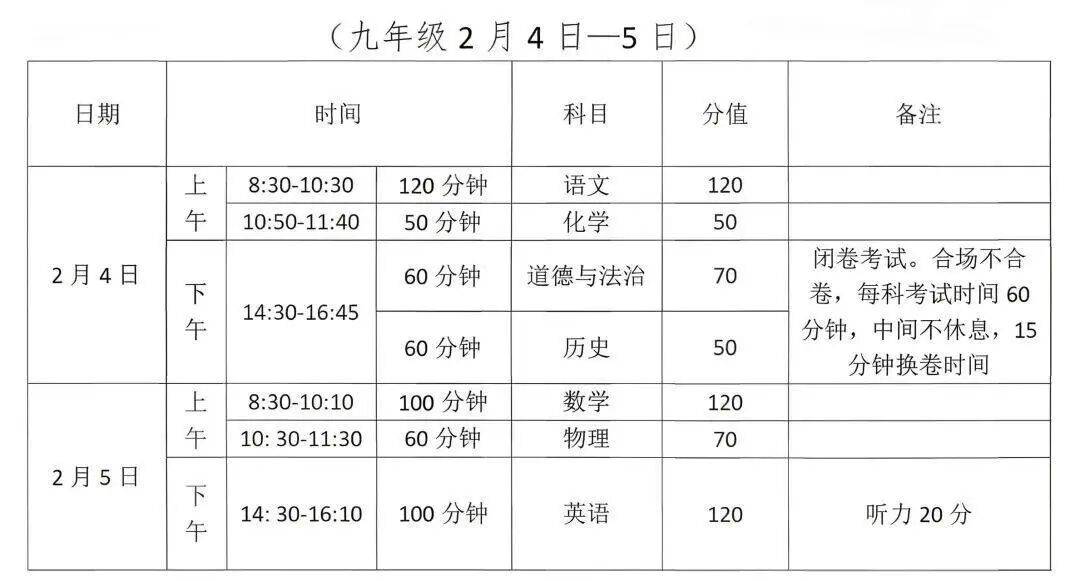 （九年级2月4日—5日）

| 日期 | 时间 | | | 科目 | 分值 | 备注 |
|---|---|---|---|---|---|---|
| 2月4日 | 上午 | 8:30-10:30 | 120分钟 | 语文 | 120 | |
| | | 10:50-11:40 | 50分钟 | 化学 | 50 | |
| | 下午 | 14:30-16:45 | 60分钟 | 道德与法治 | 70 | 闭卷考试。合场不合卷，每科考试时间60分钟，中间不休息，15分钟换卷时间 |
| | | | 60分钟 | 历史 | 50 | |
| 2月5日 | 上午 | 8:30-10:10 | 100分钟 | 数学 | 120 | |
| | | 10: 30-11:30 | 60分钟 | 物理 | 70 | |
| | 下午 | 14: 30-16:10 | 100分钟 | 英语 | 120 | 听力20分 |